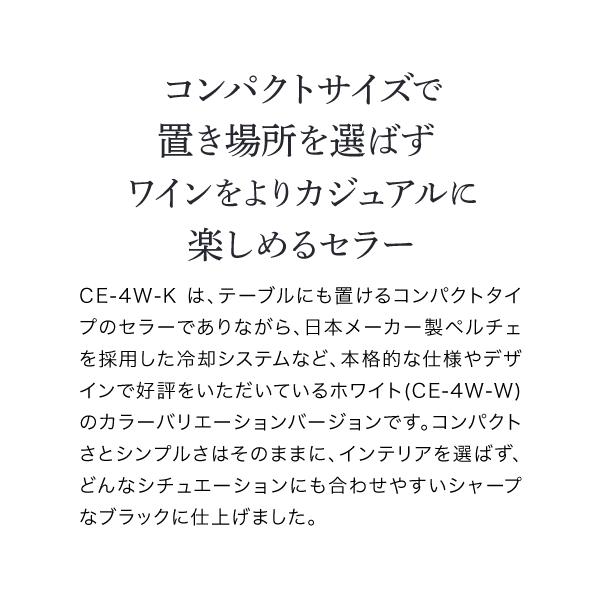 コンパクトサイズで
置き場所を選ばず
ワインをよりカジュアルに
楽しめるセラー

CE-4W-Kは、テーブルにも置けるコンパクトタイプのセラーでありながら、日本メーカー製ペルチェを採用した冷却システムなど、本格的な仕様やデザインで好評をいただいているホワイト(CE-4W-W)のカラーバリエーションバージョンです。コンパクトさとシンプルさはそのままに、インテリアを選ばず、どんなシチュエーションにも合わせやすいシャープなブラックに仕上げました。